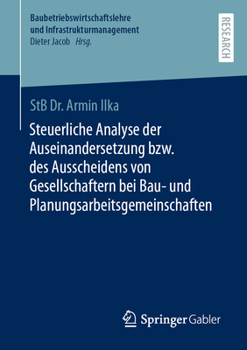 Baubetriebswirtschaftslehre und Infrastrukturmanagement
Dieter Jacob Hrsg.

RESEARCH

StB Dr. Armin Ilka

Steuerliche Analyse der Auseinandersetzung bzw. des Ausscheidens von Gesellschaftern bei Bau- und Planungsarbeitsgemeinschaften

Springer Gabler